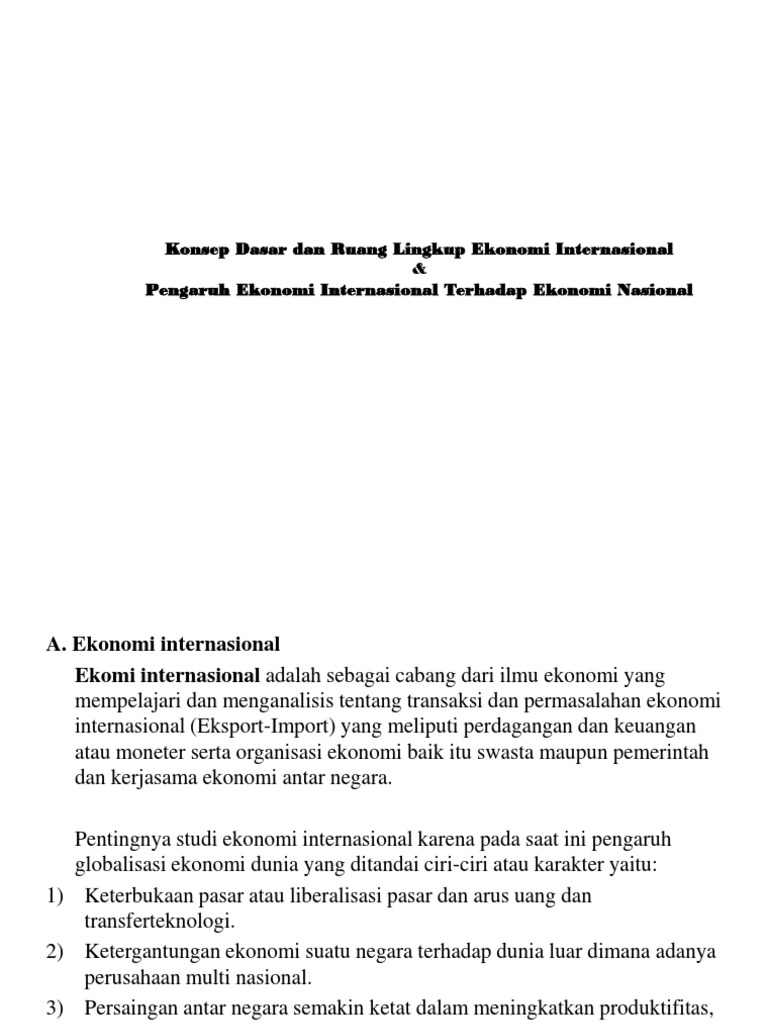 Konsep Dasar dan Ruang Lingkup Ekonomi Internasional
&
Pengaruh Ekonomi Internasional Terhadap Ekonomi Nasional

A. Ekonomi internasional

Ekomi internasional adalah sebagai cabang dari ilmu ekonomi yang mempelajari dan menganalisis tentang transaksi dan permasalahan ekonomi internasional (Eksport-Import) yang meliputi perdagangan dan keuangan atau moneter serta organisasi ekonomi baik itu swasta maupun pemerintah dan kerjasama ekonomi antar negara.

Pentingnya studi ekonomi internasional karena pada saat ini pengaruh globalisasi ekonomi dunia yang ditandai ciri-ciri atau karakter yaitu:

1) Keterbukaan pasar atau liberalisasi pasar dan arus uang dan transferteknologi.
2) Ketergantungan ekonomi suatu negara terhadap dunia luar dimana adanya perusahaan multi nasional.
3) Persaingan antar negara semakin ketat dalam meningkatkan produktifitas,